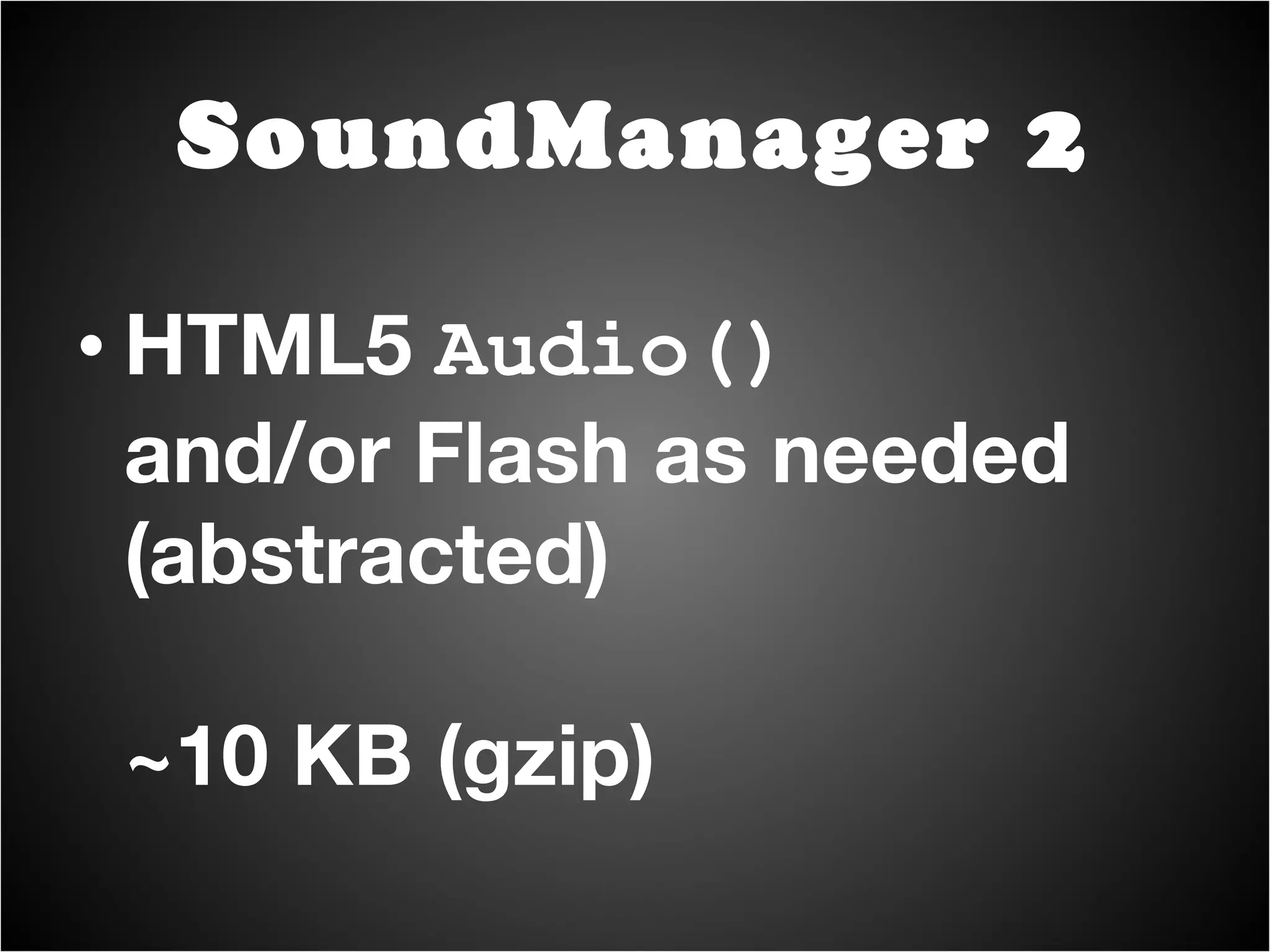 SoundManager 2

• HTML5 Audio() and/or Flash as needed (abstracted)

~10 KB (gzip)